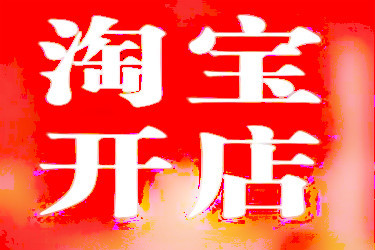 淘宝
开店